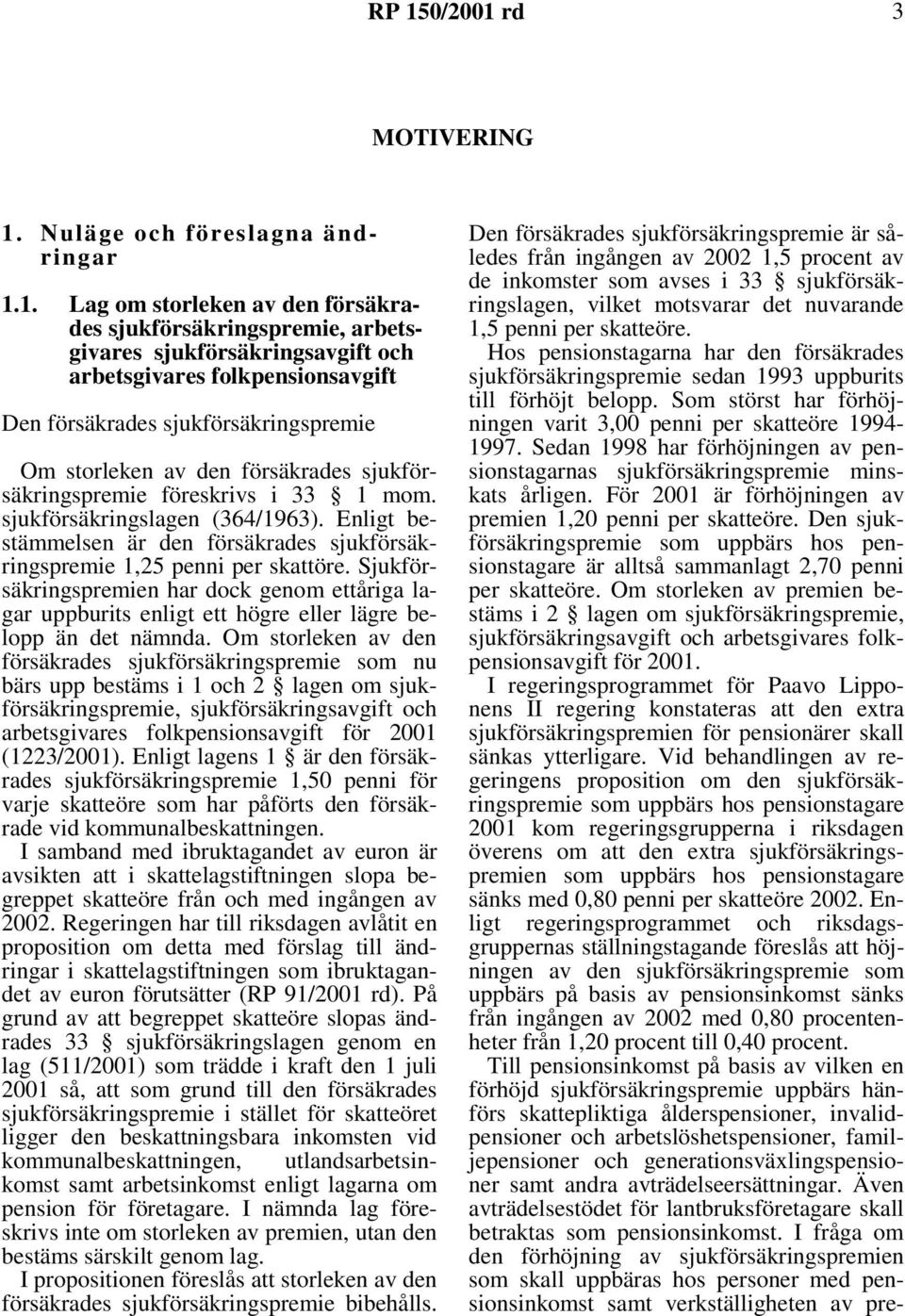 RP 150/2001 rd 3

MOTIVERING

1. Nuläge och föreslagna ändringar

1.1. Lag om storleken av den försäkrades sjukförsäkringspremie, arbetsgivares sjukförsäkringsavgift och arbetsgivares folkpensionsavgift

Den försäkrades sjukförsäkringspremie

Om storleken av den försäkrades sjukförsäkringspremie föreskrivs i 33 § 1 mom. sjukförsäkringslagen (364/1963). Enligt bestämmelsen är den försäkrades sjukförsäkringspremie 1,25 penni per skattöre. Sjukförsäkringspremien har dock genom ettåriga lagar uppburits enligt ett högre eller lägre belopp än det nämnda. Om storleken av den försäkrades sjukförsäkringspremie som nu bärs upp bestäms i 1 och 2 § lagen om sjukförsäkringspremie, sjukförsäkringsavgift och arbetsgivares folkpensionsavgift för 2001 (1223/2001). Enligt lagens 1 § är den försäkrades sjukförsäkringspremie 1,50 penni för varje skatteöre som har påförts den försäkrade vid kommunalbeskattningen.

I samband med ibruktagandet av euron är avsikten att i skattelagstiftningen slopa begreppet skatteöre från och med ingången av 2002. Regeringen har till riksdagen avlåtit en proposition om detta med förslag till ändringar i skattelagstiftningen som ibruktagandet av euron förutsätter (RP 91/2001 rd). På grund av att begreppet skatteöre slopas ändrades 33 § sjukförsäkringslagen genom en lag (511/2001) som trädde i kraft den 1 juli 2001 så, att som grund till den försäkrades sjukförsäkringspremie i stället för skatteöret ligger den beskattningsbara inkomsten vid kommunalbeskattningen, utlandsarbetsinkomst samt arbetsinkomst enligt lagarna om pension för företagare. I nämnda lag föreskrivs inte om storleken av premien, utan den bestäms särskilt genom lag.

I propositionen föreslås att storleken av den försäkrades sjukförsäkringspremie bibehålls. Den försäkrades sjukförsäkringspremie är således från ingången av 2002 1,5 procent av de inkomster som avses i 33 § sjukförsäkringslagen, vilket motsvarar det nuvarande 1,5 penni per skatteöre.

Hos pensionstagarna har den försäkrades sjukförsäkringspremie sedan 1993 uppburits till förhöjt belopp. Som störst har förhöjningen varit 3,00 penni per skatteöre 1994-1997. Sedan 1998 har förhöjningen av pensionstagarnas sjukförsäkringspremie minskats årligen. För 2001 är förhöjningen av premien 1,20 penni per skatteöre. Den sjukförsäkringspremie som uppbärs hos pensionstagare är alltså sammanlagt 2,70 penni per skatteöre. Om storleken av premien bestäms i 2 § lagen om sjukförsäkringspremie, sjukförsäkringsavgift och arbetsgivares folkpensionsavgift för 2001.

I regeringsprogrammet för Paavo Lipponens II regering konstateras att den extra sjukförsäkringspremien för pensionärer skall sänkas ytterligare. Vid behandlingen av regeringens proposition om den sjukförsäkringspremie som uppbärs hos pensionstagare 2001 kom regeringsgrupperna i riksdagen överens om att den extra sjukförsäkringspremien som uppbärs hos pensionstagare sänks med 0,80 penni per skatteöre 2002. Enligt regeringsprogrammet och riksdagsgruppernas ställningstagande föreslås att höjningen av den sjukförsäkringspremie som uppbärs på basis av pensionsinkomst sänks från ingången av 2002 med 0,80 procentenheter från 1,20 procent till 0,40 procent.

Till pensionsinkomst på basis av vilken en förhöjd sjukförsäkringspremie uppbärs hänförs skattepliktiga ålderspensioner, invalidpensioner och arbetslöshetspensioner, familjepensioner och generationsväxlingspensioner samt andra avträdelseersättningar. Även avträdelsestödet för lantbruksföretagare skall betraktas som pensionsinkomst. I fråga om den förhöjning av sjukförsäkringspremien som skall uppbäras hos personer med pensionsinkomst samt verkställigheten av pre-